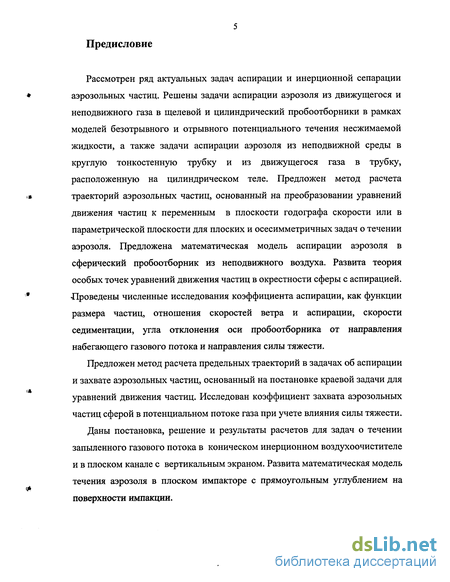 5

Предисловие

Рассмотрен ряд актуальных задач аспирации и инерционной сепарации аэрозольных частиц. Решены задачи аспирации аэрозоля из движущегося и неподвижного газа в щелевой и цилиндрический пробоотборники в рамках моделей безотрывного и отрывного потенциального течения несжимаемой жидкости, а также задачи аспирации аэрозоля из неподвижной среды в круглую тонкостенную трубку и из движущегося газа в трубку, расположенную на цилиндрическом теле. Предложен метод расчета траекторий аэрозольных частиц, основанный на преобразовании уравнений движения частиц к переменным в плоскости годографа скорости или в параметрической плоскости для плоских и осесимметричных задач о течении аэрозоля. Предложена математическая модель аспирации аэрозоля в сферический пробоотборник из неподвижного воздуха. Развита теория особых точек уравнений движения частиц в окрестности сферы с аспирацией. Проведены численные исследования коэффициента аспирации, как функции размера частиц, отношения скоростей ветра и аспирации, скорости седиментации, угла отклонения оси пробоотборника от направления набегающего газового потока и направления силы тяжести.

Предложен метод расчета предельных траекторий в задачах об аспирации и захвате аэрозольных частиц, основанный на постановке краевой задачи для уравнений движения частиц. Исследован коэффициент захвата аэрозольных частиц сферой в потенциальном потоке газа при учете влияния силы тяжести.

Даны постановка, решение и результаты расчетов для задач о течении запыленного газового потока в коническом инерционном воздухоочистителе и в плоском канале с вертикальным экраном. Развита математическая модель течения аэрозоля в плоском импакторе с прямоугольным углублением на поверхности импакции.

dsLib.net
библиотека диссертаций